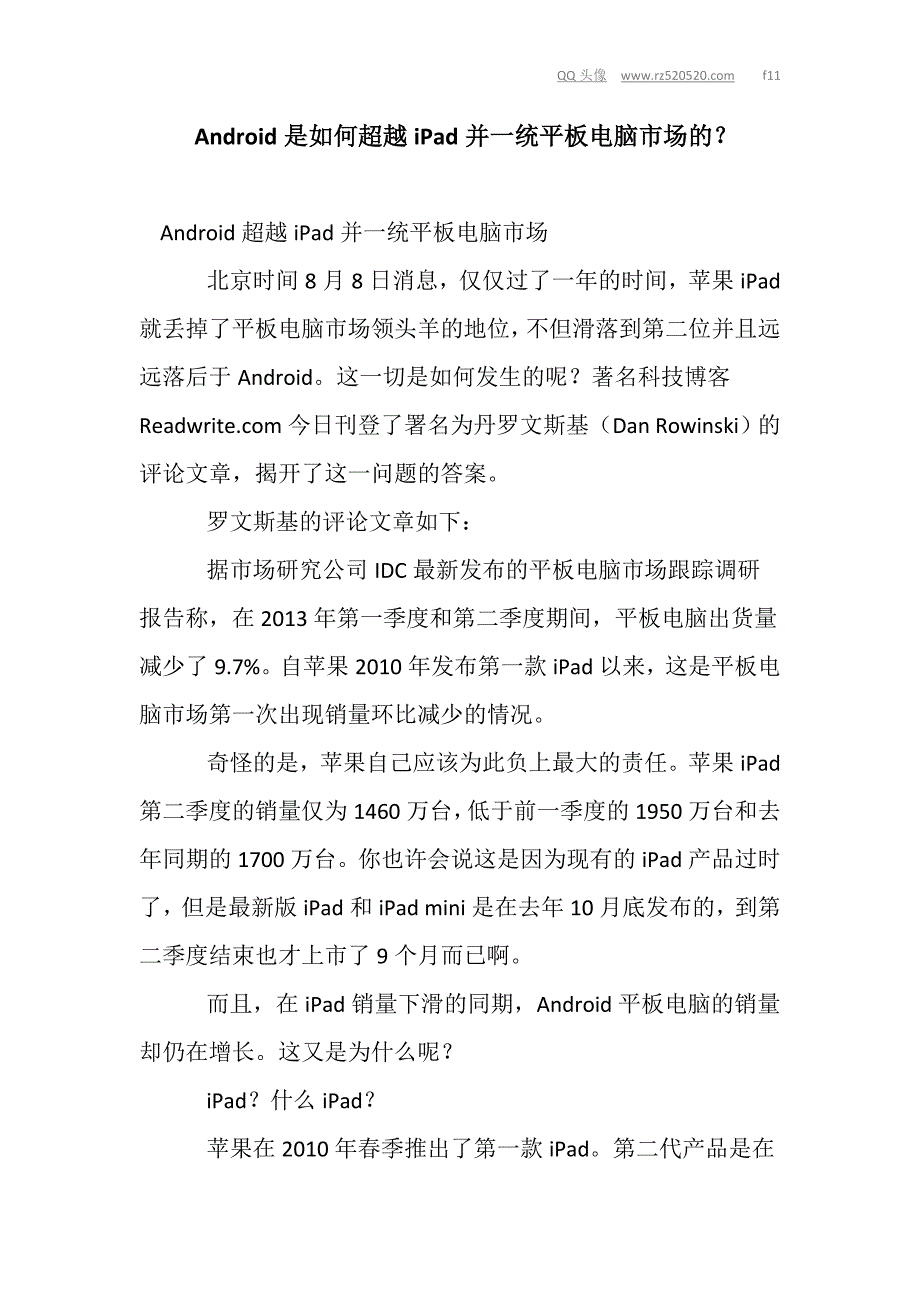 QQ 头像 www.rz520520.com f11

Android 是如何超越 iPad 并一统平板电脑市场的？

Android 超越 iPad 并一统平板电脑市场

北京时间 8 月 8 日消息，仅仅过了一年的时间，苹果 iPad 就丢掉了平板电脑市场领头羊的地位，不但滑落到第二位并且远远落后于 Android。这一切是如何发生的呢？著名科技博客 Readwrite.com 今日刊登了署名为丹罗文斯基（Dan Rowinski）的评论文章，揭开了这一问题的答案。

罗文斯基的评论文章如下：

据市场研究公司 IDC 最新发布的平板电脑市场跟踪调研报告称，在 2013 年第一季度和第二季度期间，平板电脑出货量减少了 9.7%。自苹果 2010 年发布第一款 iPad 以来，这是平板电脑市场第一次出现销量环比减少的情况。

奇怪的是，苹果自己应该为此负上最大的责任。苹果 iPad 第二季度的销量仅为 1460 万台，低于前一季度的 1950 万台和去年同期的 1700 万台。你也许会说这是因为现有的 iPad 产品过时了，但是最新版 iPad 和 iPad mini 是在去年 10 月底发布的，到第二季度结束也才上市了 9 个月而已啊。

而且，在 iPad 销量下滑的同期，Android 平板电脑的销量却仍在增长。这又是为什么呢？

iPad？什么 iPad？

苹果在 2010 年春季推出了第一款 iPad。第二代产品是在